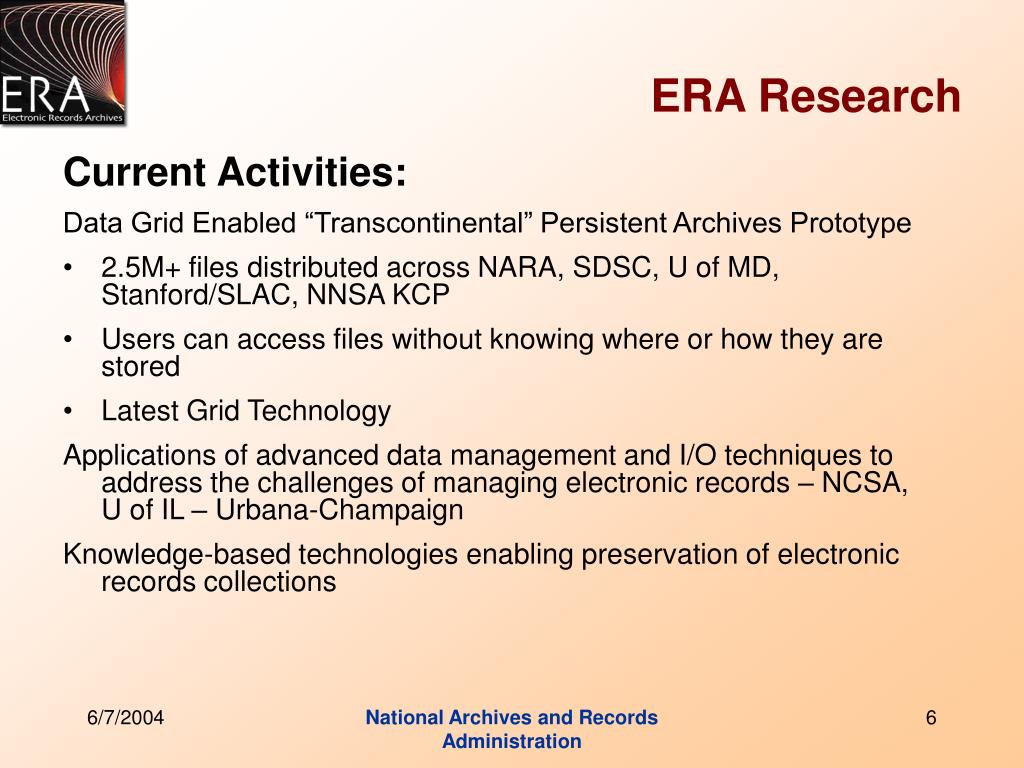 ERA
Electronic Records Archives

ERA Research

Current Activities:

Data Grid Enabled “Transcontinental” Persistent Archives Prototype

• 2.5M+ files distributed across NARA, SDSC, U of MD, Stanford/SLAC, NNSA KCP

• Users can access files without knowing where or how they are stored

• Latest Grid Technology

Applications of advanced data management and I/O techniques to address the challenges of managing electronic records – NCSA, U of IL – Urbana-Champaign

Knowledge-based technologies enabling preservation of electronic records collections

6/7/2004

National Archives and Records Administration

6